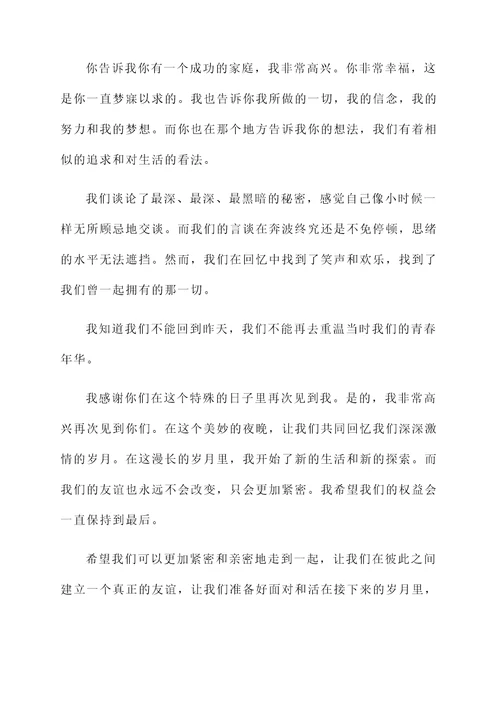 你告诉我你有一个成功的家庭，我非常高兴。你非常幸福，这是你一直梦寐以求的。我也告诉你我所做的一切，我的信念，我的努力和我的梦想。而你也在那个地方告诉我你的想法，我们有着相似的追求和对生活的看法。

我们谈论了最深、最深、最黑暗的秘密，感觉自己像小时候一样无所顾忌地交谈。而我们的言谈在奔波终究还是不免停顿，思绪的水平无法遮挡。然而，我们在回忆中找到了笑声和欢乐，找到了我们曾一起拥有的那一切。

我知道我们不能回到昨天，我们不能再去重温当时我们的青春年华。

我感谢你们在这个特殊的日子里再次见到我。是的，我非常高兴再次见到你们。在这个美妙的夜晚，让我们共同回忆我们深深激情的岁月。在这漫长的岁月里，我开始了新的生活和新的探索。而我们的友谊也永远不会改变，只会更加紧密。我希望我们的权益会一直保持到最后。

希望我们可以更加紧密和亲密地走到一起，让我们在彼此之间建立一个真正的友谊，让我们准备好面对和活在接下来的岁月里，